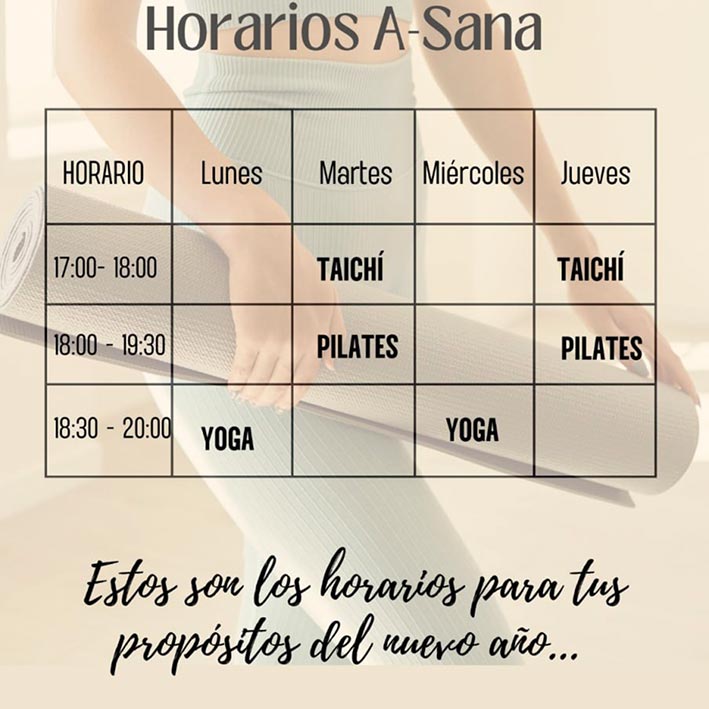 Horarios A-Sana

| HORARIO | Lunes | Martes | Miércoles | Jueves |
|---|---|---|---|---|
| 17:00- 18:00 | | TAICHÍ | | TAICHÍ |
| 18:00 - 19:30 | | PILATES | | PILATES |
| 18:30 - 20:00 | YOGA | | YOGA | |

Estos son los horarios para tus propósitos del nuevo año...